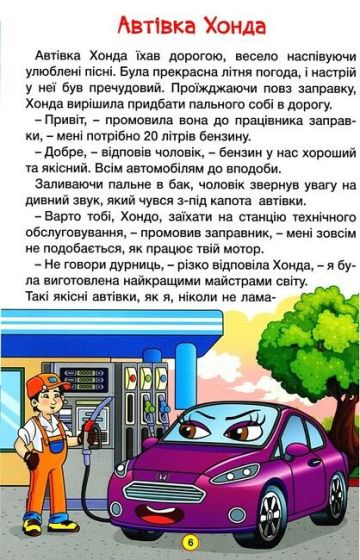 Автівка Хонда

Автівка Хонда їхав дорогою, весело наспівуючи улюблені пісні. Була прекрасна літня погода, і настрій у неї був пречудовий. Проїжджаючи повз заправку, Хонда вирішила придбати пального собі в дорогу.

– Привіт, – промовила вона до працівника заправки, – мені потрібно 20 літрів бензину.

– Добре, – відповів чоловік, – бензин у нас хороший та якісний. Всім автомобілям до вподоби.

Заливаючи пальне в бак, чоловік звернув увагу на дивний звук, який чувся з-під капота автівки.

– Варто тобі, Хондо, заїхати на станцію технічного обслуговування, – промовив заправник, – мені зовсім не подобається, як працює твій мотор.

– Не говори дурниць, – різко відповіла Хонда, – я була виготовлена найкращими майстрами світу. Такі якісні автівки, як я, ніколи не лама-

6